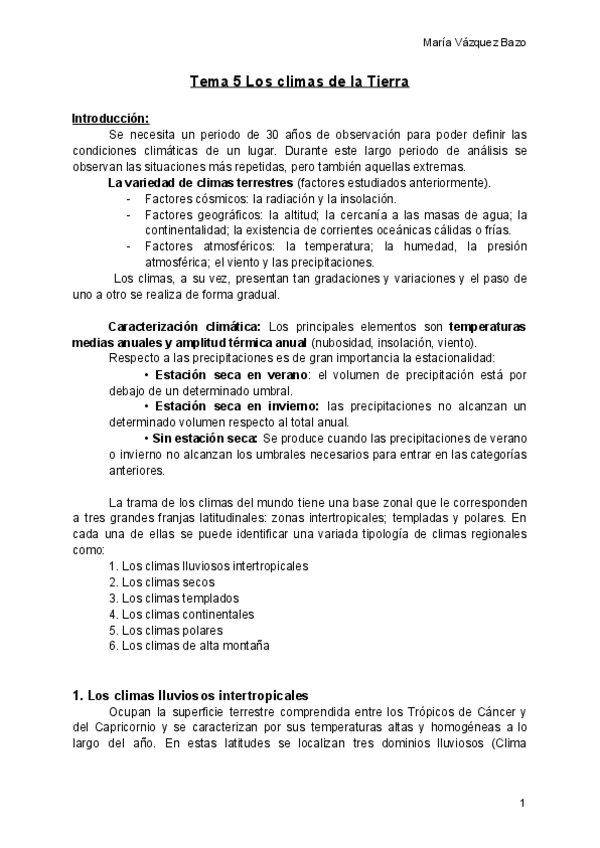 María Vázquez Bazo

Tema 5 Los climas de la Tierra

Introducción:

Se necesita un periodo de 30 años de observación para poder definir las condiciones climáticas de un lugar. Durante este largo periodo de análisis se observan las situaciones más repetidas, pero también aquellas extremas.

La variedad de climas terrestres (factores estudiados anteriormente).

- Factores cósmicos: la radiación y la insolación.
- Factores geográficos: la altitud; la cercanía a las masas de agua; la continentalidad; la existencia de corrientes oceánicas cálidas o frías.
- Factores atmosféricos: la temperatura; la humedad, la presión atmosférica; el viento y las precipitaciones.

Los climas, a su vez, presentan tan gradaciones y variaciones y el paso de uno a otro se realiza de forma gradual.

Caracterización climática: Los principales elementos son temperaturas medias anuales y amplitud térmica anual (nubosidad, insolación, viento).

Respecto a las precipitaciones es de gran importancia la estacionalidad:

• Estación seca en verano: el volumen de precipitación está por debajo de un determinado umbral.

• Estación seca en invierno: las precipitaciones no alcanzan un determinado volumen respecto al total anual.

• Sin estación seca: Se produce cuando las precipitaciones de verano o invierno no alcanzan los umbrales necesarios para entrar en las categorías anteriores.

La trama de los climas del mundo tiene una base zonal que le corresponden a tres grandes franjas latitudinales: zonas intertropicales; templadas y polares. En cada una de ellas se puede identificar una variada tipología de climas regionales como:

1. Los climas lluviosos intertropicales
2. Los climas secos
3. Los climas templados
4. Los climas continentales
5. Los climas polares
6. Los climas de alta montaña

1. Los climas lluviosos intertropicales

Ocupan la superficie terrestre comprendida entre los Trópicos de Cáncer y del Capricornio y se caracterizan por sus temperaturas altas y homogéneas a lo largo del año. En estas latitudes se localizan tres dominios lluviosos (Clima

1